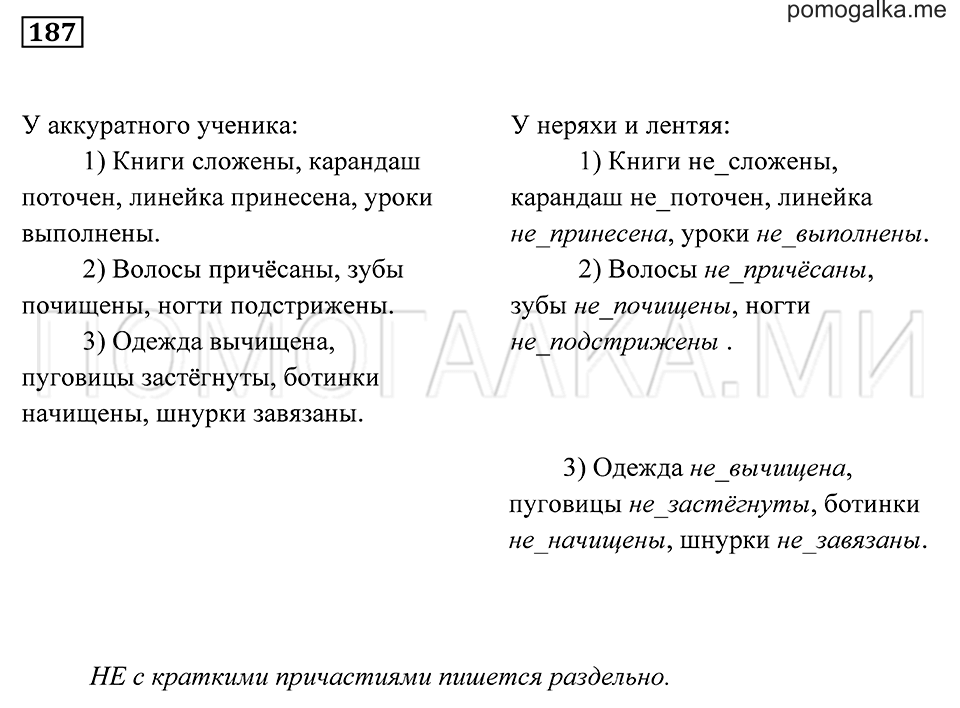 187

pomogalka.me

У аккуратного ученика:
1) Книги сложены, карандаш поточен, линейка принесена, уроки выполнены.
2) Волосы причёсаны, зубы почищены, ногти подстрижены.
3) Одежда вычищена, пуговицы застёгнуты, ботинки начищены, шнурки завязаны.

У неряхи и лентяя:
1) Книги не_сложены, карандаш не_поточен, линейка не_принесена, уроки не_выполнены.
2) Волосы не_причёсаны, зубы не_почищены, ногти не_подстрижены .

3) Одежда не_вычищена, пуговицы не_застёгнуты, ботинки не_начищены, шнурки не_завязаны.

ПОМОГАЛКА.МИ

НЕ с краткими причастиями пишется раздельно.